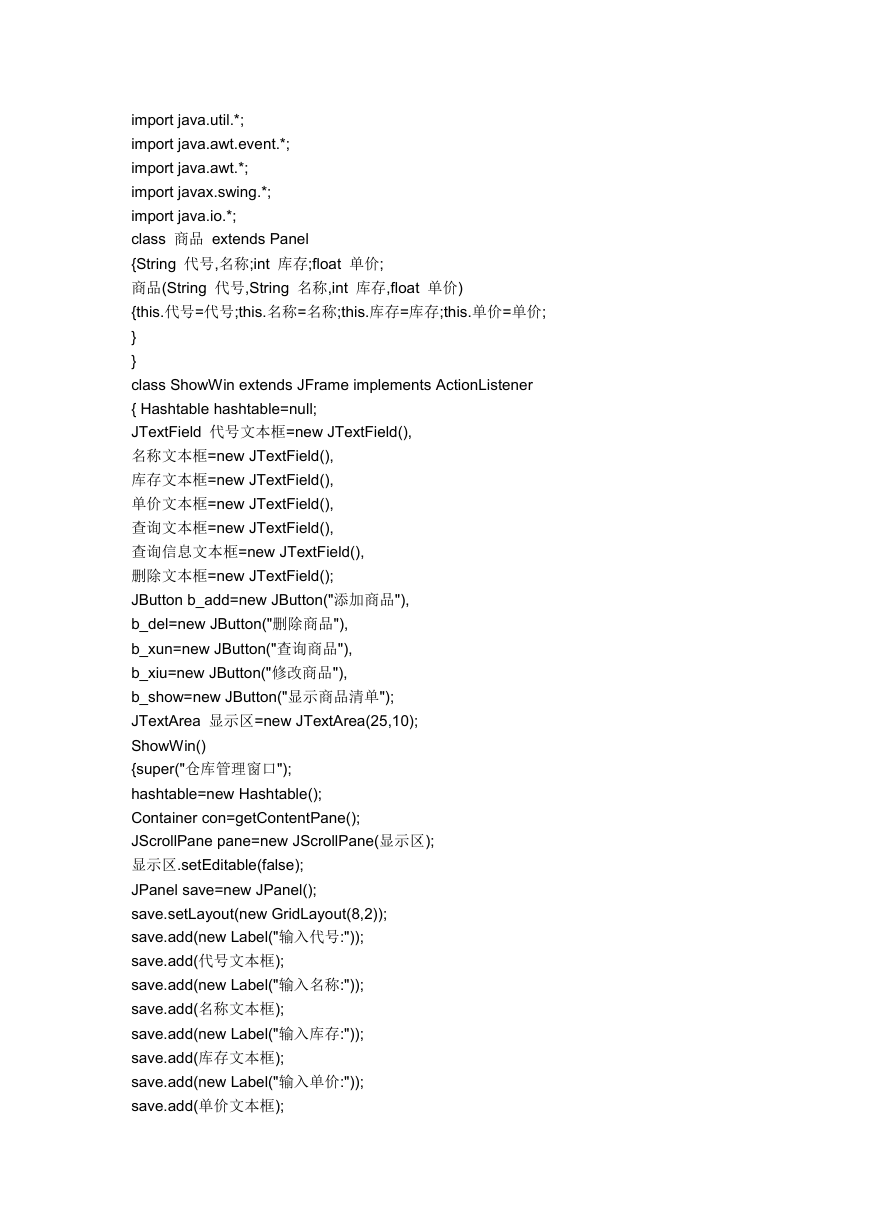 import java.util.*;
import java.awt.event.*;
import java.awt.*;
import javax.swing.*;
import java.io.*;
class 商品 extends Panel
{String 代号,名称;int 库存;float 单价;
商品(String 代号,String 名称,int 库存,float 单价)
{this.代号=代号;this.名称=名称;this.库存=库存;this.单价=单价;
}
}
class ShowWin extends JFrame implements ActionListener
{ Hashtable hashtable=null;
JTextField 代号文本框=new JTextField(),
名称文本框=new JTextField(),
库存文本框=new JTextField(),
单价文本框=new JTextField(),
查询文本框=new JTextField(),
查询信息文本框=new JTextField(),
删除文本框=new JTextField();
JButton b_add=new JButton("添加商品"),
b_del=new JButton("删除商品"),
b_xun=new JButton("查询商品"),
b_xiu=new JButton("修改商品"),
b_show=new JButton("显示商品清单");
JTextArea 显示区=new JTextArea(25,10);
ShowWin()
{super("仓库管理窗口");
hashtable=new Hashtable();
Container con=getContentPane();
JScrollPane pane=new JScrollPane(显示区);
显示区.setEditable(false);
JPanel save=new JPanel();
save.setLayout(new GridLayout(8,2));
save.add(new Label("输入代号:"));
save.add(代号文本框);
save.add(new Label("输入名称:"));
save.add(名称文本框);
save.add(new Label("输入库存:"));
save.add(库存文本框);
save.add(new Label("输入单价:"));
save.add(单价文本框);